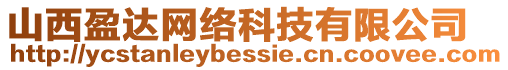 山西盈达网络科技有限公司
http://ycstanleybessie.cn.coovee.com